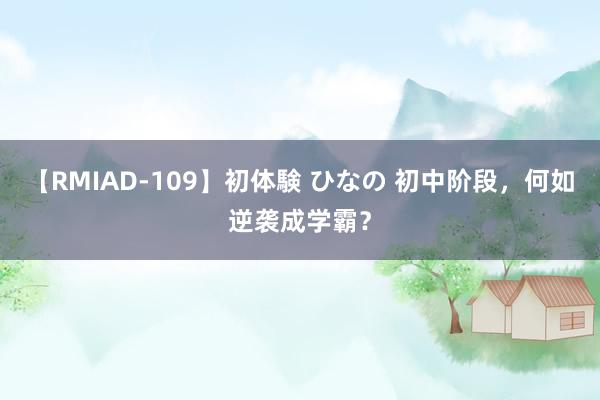 【RMIAD-109】初体験 ひなの 初中阶段，何如逆袭成学霸？